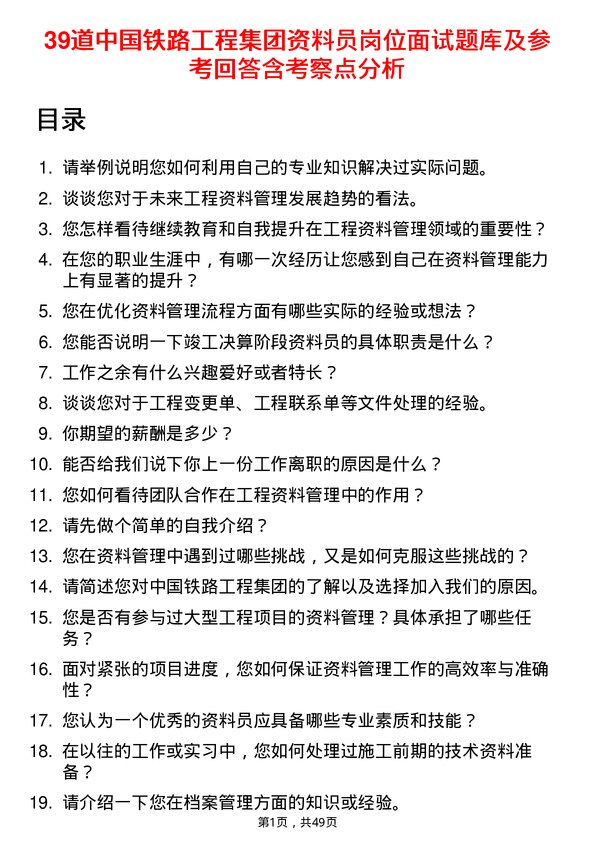 39道中国铁路工程集团资料员岗位面试题库及参考回答含考察点分析

目录

1. 请举例说明您如何利用自己的专业知识解决过实际问题。
2. 谈谈您对于未来工程资料管理发展趋势的看法。
3. 您怎样看待继续教育和自我提升在工程资料管理领域的重要性？
4. 在您的职业生涯中，有哪一次经历让您感到自己在资料管理能力上有显著的提升？
5. 您在优化资料管理流程方面有哪些实际的经验或想法？
6. 您能否说明一下竣工决算阶段资料员的具体职责是什么？
7. 工作之余有什么兴趣爱好或者特长？
8. 谈谈您对于工程变更单、工程联系单等文件处理的经验。
9. 你期望的薪酬是多少？
10. 能否给我们说下你上一份工作离职的原因是什么？
11. 您如何看待团队合作在工程资料管理中的作用？
12. 请先做个简单的自我介绍？
13. 您在资料管理中遇到过哪些挑战，又是如何克服这些挑战的？
14. 请简述您对中国铁路工程集团的了解以及选择加入我们的原因。
15. 您是否有参与过大型工程项目的资料管理？具体承担了哪些任务？
16. 面对紧张的项目进度，您如何保证资料管理工作的高效率与准确性？
17. 您认为一个优秀的资料员应具备哪些专业素质和技能？
18. 在以往的工作或实习中，您如何处理过施工前期的技术资料准备？
19. 请介绍一下您在档案管理方面的知识或经验。

第1页，共49页